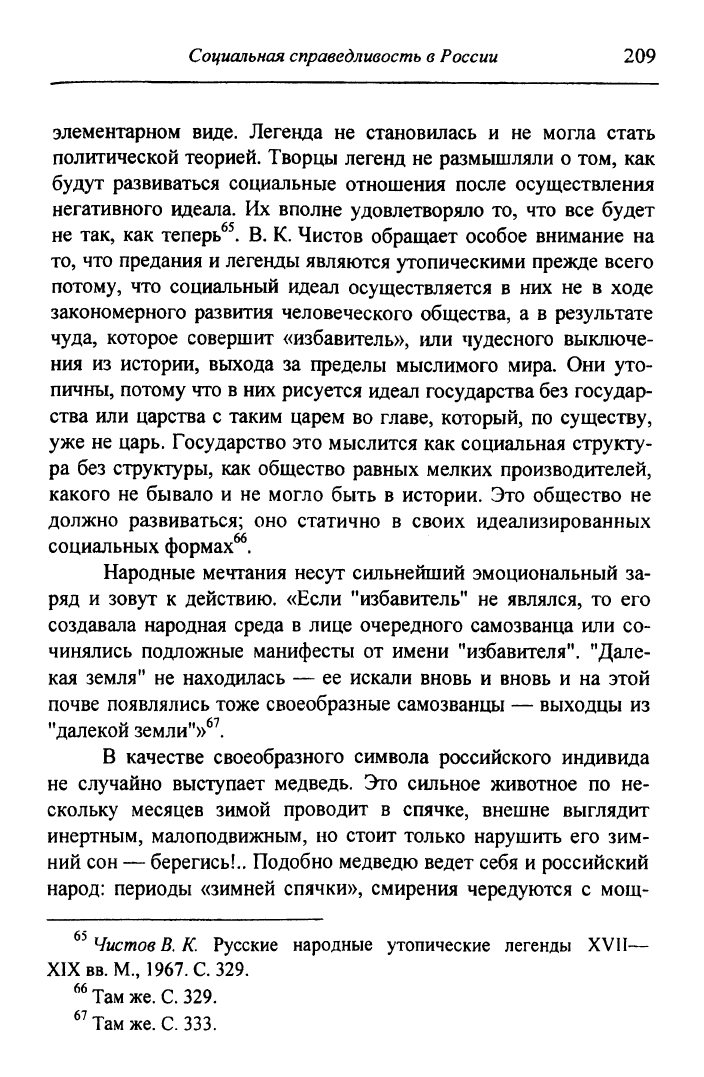 Социальная справедливость в России 209

элементарном виде. Легенда не становилась и не могла стать политической теорией. Творцы легенд не размышляли о том, как будут развиваться социальные отношения после осуществления негативного идеала. Их вполне удовлетворяло то, что все будет не так, как теперь$^{65}$. В. К. Чистов обращает особое внимание на то, что предания и легенды являются утопическими прежде всего потому, что социальный идеал осуществляется в них не в ходе закономерного развития человеческого общества, а в результате чуда, которое совершит «избавитель», или чудесного выключения из истории, выхода за пределы мыслимого мира. Они утопичны, потому что в них рисуется идеал государства без государства или царства с таким царем во главе, который, по существу, уже не царь. Государство это мыслится как социальная структура без структуры, как общество равных мелких производителей, какого не бывало и не могло быть в истории. Это общество не должно развиваться; оно статично в своих идеализированных социальных формах$^{66}$.

Народные мечтания несут сильнейший эмоциональный заряд и зовут к действию. «Если "избавитель" не являлся, то его создавала народная среда в лице очередного самозванца или сочинялись подложные манифесты от имени "избавителя". "Далекая земля" не находилась — ее искали вновь и вновь и на этой почве появлялись тоже своеобразные самозванцы — выходцы из "далекой земли"»$^{67}$.

В качестве своеобразного символа российского индивида не случайно выступает медведь. Это сильное животное по нескольку месяцев зимой проводит в спячке, внешне выглядит инертным, малоподвижным, но стоит только нарушить его зимний сон — берегись!.. Подобно медведю ведет себя и российский народ: периоды «зимней спячки», смирения чередуются с мощ-

$^{65}$ Чистов В. К. Русские народные утопические легенды XVII—XIX вв. М., 1967. С. 329.
$^{66}$ Там же. С. 329.
$^{67}$ Там же. С. 333.